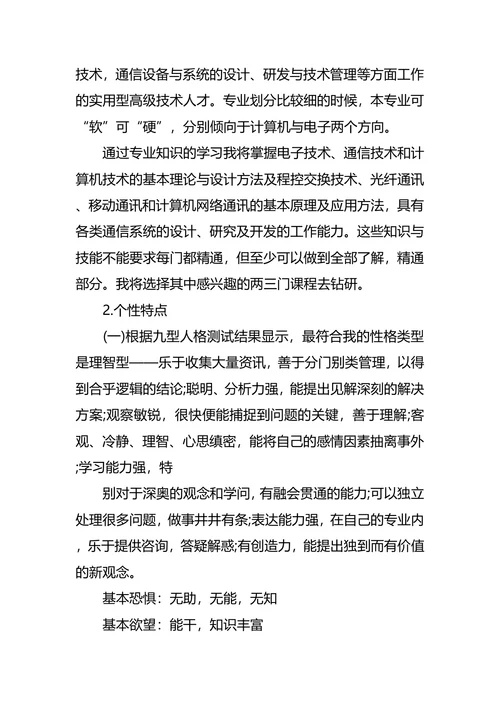 技术，通信设备与系统的设计、研发与技术管理等方面工作的实用型高级技术人才。专业划分比较细的时候，本专业可“软”可“硬”，分别倾向于计算机与电子两个方向。

通过专业知识的学习我将掌握电子技术、通信技术和计算机技术的基本理论与设计方法及程控交换技术、光纤通讯、移动通讯和计算机网络通讯的基本原理及应用方法，具有各类通信系统的设计、研究及开发的工作能力。这些知识与技能不能要求每门都精通，但至少可以做到全部了解，精通部分。我将选择其中感兴趣的两三门课程去钻研。

2.个性特点

(一)根据九型人格测试结果显示，最符合我的性格类型是理智型——乐于收集大量资讯，善于分门别类管理，以得到合乎逻辑的结论;聪明、分析力强，能提出见解深刻的解决方案;观察敏锐，很快便能捕捉到问题的关键，善于理解;客观、冷静、理智、心思缜密，能将自己的感情因素抽离事外;学习能力强，特

别对于深奥的观念和学问，有融会贯通的能力;可以独立处理很多问题，做事井井有条;表达能力强，在自己的专业内，乐于提供咨询，答疑解惑;有创造力，能提出独到而有价值的新观念。

基本恐惧：无助，无能，无知

基本欲望：能干，知识丰富